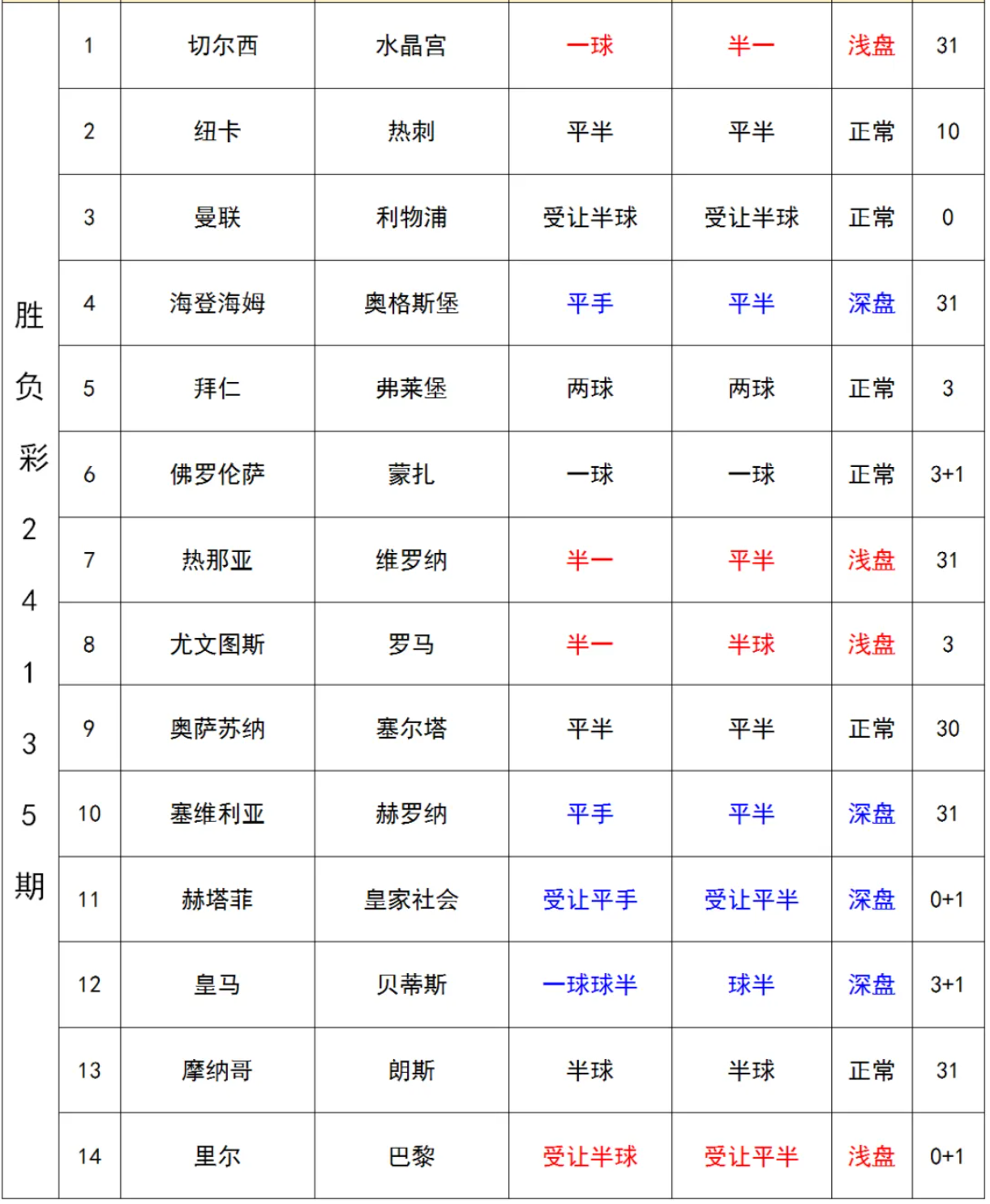 | 胜负彩24135期 | 1 | 切尔西 | 水晶宫 | 一球 | 半一 | 浅盘 | 31 |
|---|---|---|---|---|---|---|---|
| | 2 | 纽卡 | 热刺 | 平半 | 平半 | 正常 | 10 |
| | 3 | 曼联 | 利物浦 | 受让半球 | 受让半球 | 正常 | 0 |
| | 4 | 海登海姆 | 奥格斯堡 | 平手 | 平半 | 深盘 | 31 |
| | 5 | 拜仁 | 弗莱堡 | 两球 | 两球 | 正常 | 3 |
| | 6 | 佛罗伦萨 | 蒙扎 | 一球 | 一球 | 正常 | 3+1 |
| | 7 | 热那亚 | 维罗纳 | 半一 | 平半 | 浅盘 | 31 |
| | 8 | 尤文图斯 | 罗马 | 半一 | 半球 | 浅盘 | 3 |
| | 9 | 奥萨苏纳 | 塞尔塔 | 平半 | 平半 | 正常 | 30 |
| | 10 | 塞维利亚 | 赫罗纳 | 平手 | 平半 | 深盘 | 31 |
| | 11 | 赫塔菲 | 皇家社会 | 受让平手 | 受让平半 | 深盘 | 0+1 |
| | 12 | 皇马 | 贝蒂斯 | 一球球半 | 球半 | 深盘 | 3+1 |
| | 13 | 摩纳哥 | 朗斯 | 半球 | 半球 | 正常 | 31 |
| | 14 | 里尔 | 巴黎 | 受让半球 | 受让平半 | 浅盘 | 0+1 |